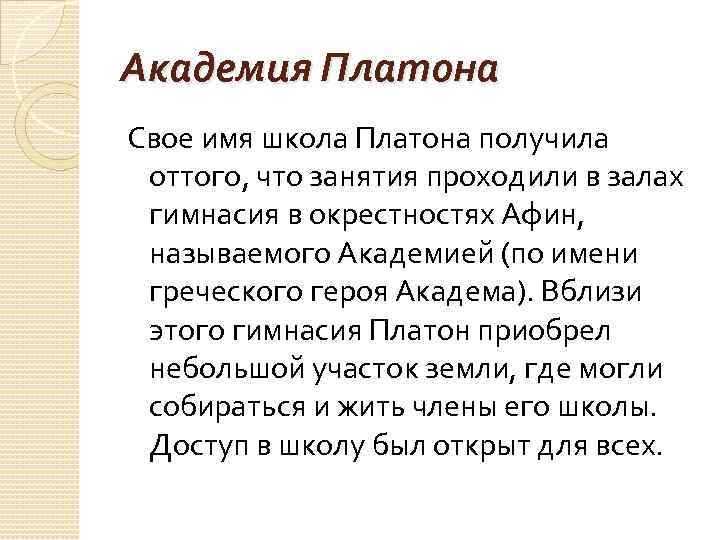 Академия Платона

Свое имя школа Платона получила оттого, что занятия проходили в залах гимнасия в окрестностях Афин, называемого Академией (по имени греческого героя Академа). Вблизи этого гимнасия Платон приобрел небольшой участок земли, где могли собираться и жить члены его школы. Доступ в школу был открыт для всех.